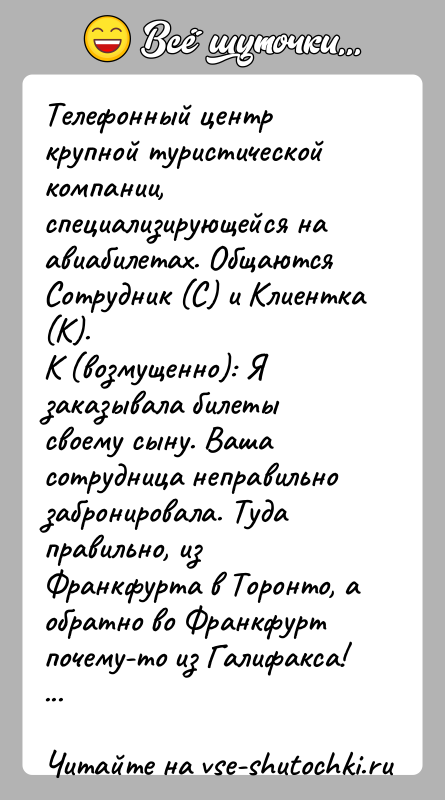 Всё шуточки...

Телефонный центр крупной туристической компании, специализирующейся на авиабилетах. Общаются Сотрудник (С) и Клиентка (К).
К (возмущенно): Я заказывала билеты своему сыну. Ваша сотрудница неправильно забронировала. Туда правильно, из Франкфурта в Торонто, а обратно во Франкфурт почему-то из Галифакса!
...

Читайте на vse-shutochki.ru